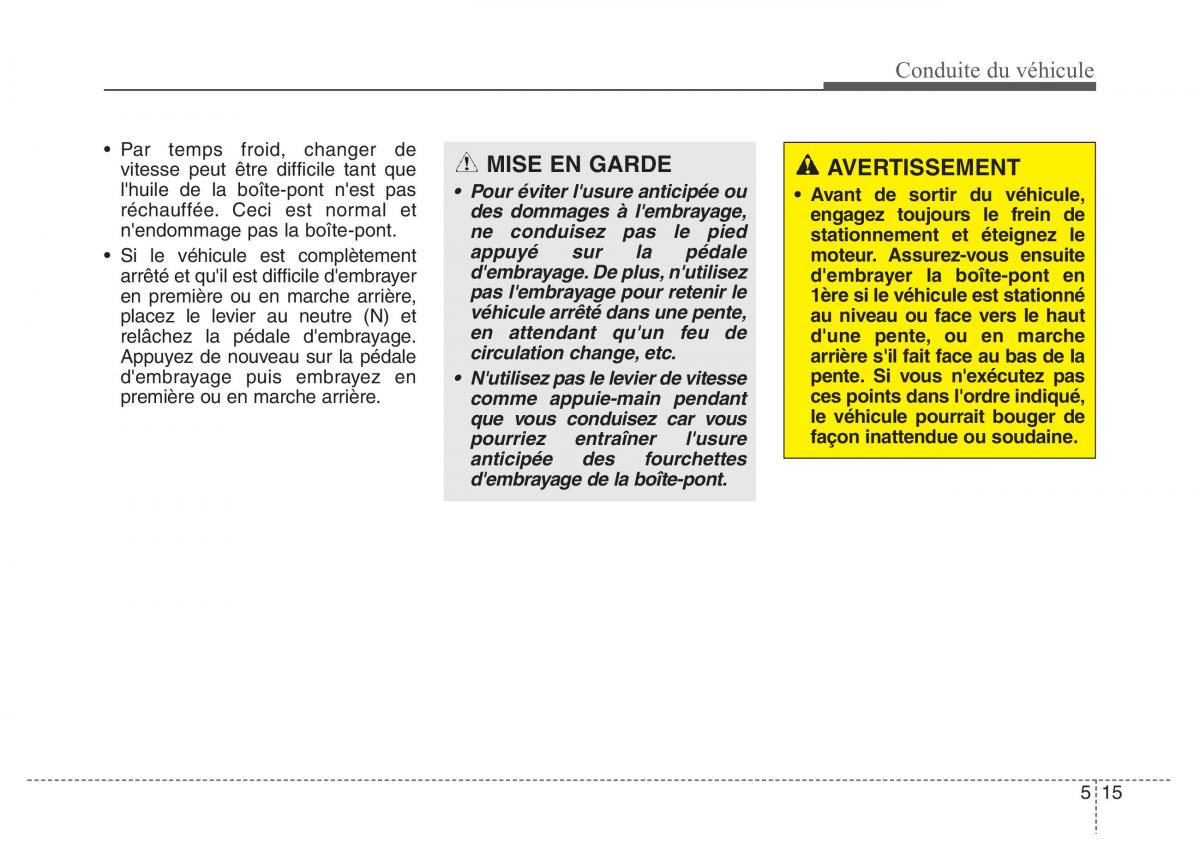 Conduite du véhicule

• Par temps froid, changer de vitesse peut être difficile tant que l'huile de la boîte-pont n'est pas réchauffée. Ceci est normal et n'endommage pas la boîte-pont.
• Si le véhicule est complètement arrêté et qu'il est difficile d'embrayer en première ou en marche arrière, placez le levier au neutre (N) et relâchez la pédale d'embrayage. Appuyez de nouveau sur la pédale d'embrayage puis embrayez en première ou en marche arrière.

MISE EN GARDE
• Pour éviter l'usure anticipée ou des dommages à l'embrayage, ne conduisez pas le pied appuyé sur la pédale d'embrayage. De plus, n'utilisez pas l'embrayage pour retenir le véhicule arrêté dans une pente, en attendant qu'un feu de circulation change, etc.
• N'utilisez pas le levier de vitesse comme appuie-main pendant que vous conduisez car vous pourriez entraîner l'usure anticipée des fourchettes d'embrayage de la boîte-pont.

AVERTISSEMENT
• Avant de sortir du véhicule, engagez toujours le frein de stationnement et éteignez le moteur. Assurez-vous ensuite d'embrayer la boîte-pont en 1ère si le véhicule est stationné au niveau ou face vers le haut d'une pente, ou en marche arrière s'il fait face au bas de la pente. Si vous n'exécutez pas ces points dans l'ordre indiqué, le véhicule pourrait bouger de façon inattendue ou soudaine.

5 15